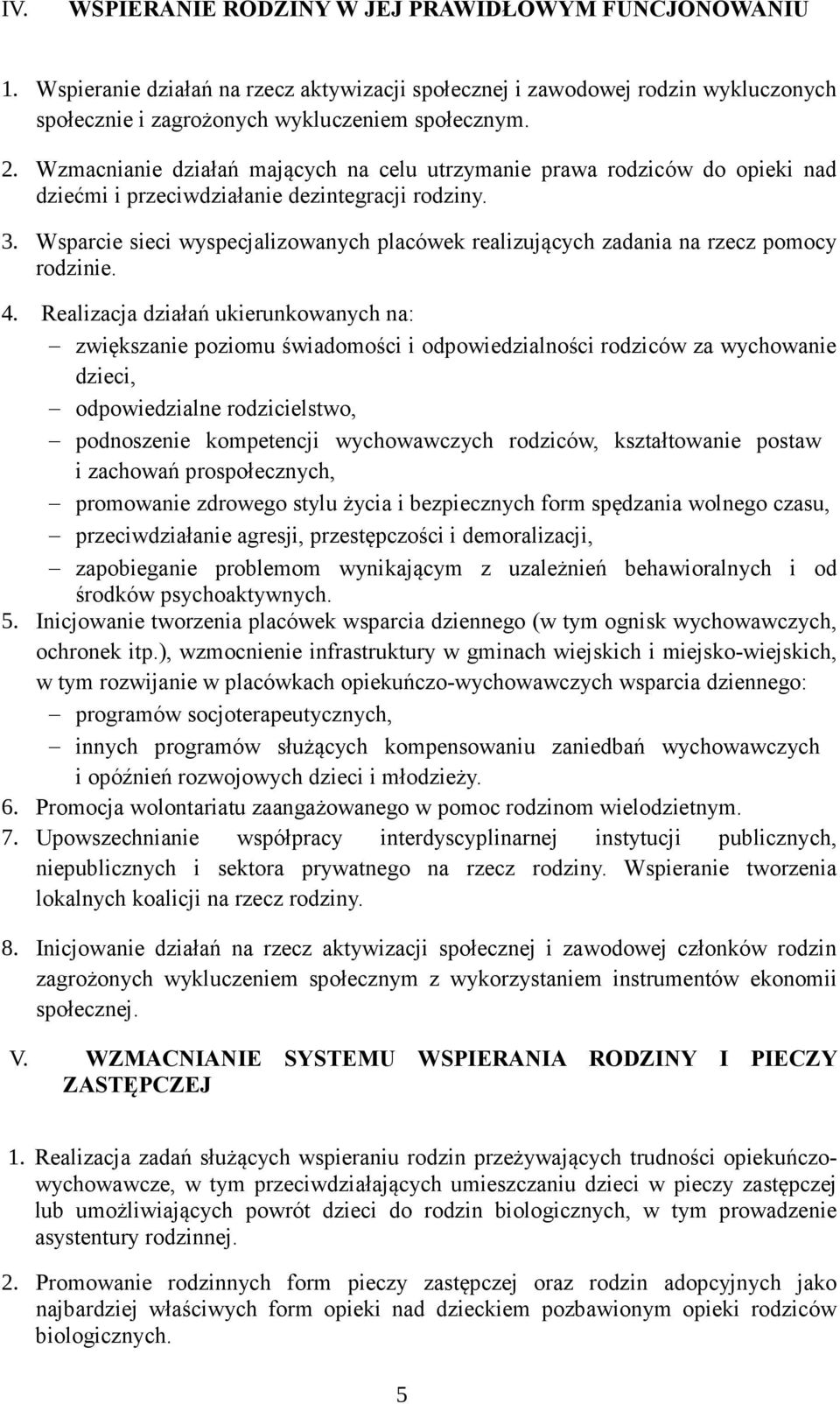 IV. WSPIERANIE RODZINY W JEJ PRAWIDŁOWYM FUNCJONOWANIU

1. Wspieranie działań na rzecz aktywizacji społecznej i zawodowej rodzin wykluczonych społecznie i zagrożonych wykluczeniem społecznym.

2. Wzmacnianie działań mających na celu utrzymanie prawa rodziców do opieki nad dziećmi i przeciwdziałanie dezintegracji rodziny.

3. Wsparcie sieci wyspecjalizowanych placówek realizujących zadania na rzecz pomocy rodzinie.

4. Realizacja działań ukierunkowanych na:
– zwiększanie poziomu świadomości i odpowiedzialności rodziców za wychowanie dzieci,
– odpowiedzialne rodzicielstwo,
– podnoszenie kompetencji wychowawczych rodziców, kształtowanie postaw i zachowań prospołecznych,
– promowanie zdrowego stylu życia i bezpiecznych form spędzania wolnego czasu,
– przeciwdziałanie agresji, przestępczości i demoralizacji,
– zapobieganie problemom wynikającym z uzależnień behawioralnych i od środków psychoaktywnych.
5. Inicjowanie tworzenia placówek wsparcia dziennego (w tym ognisk wychowawczych, ochronek itp.), wzmocnienie infrastruktury w gminach wiejskich i miejsko-wiejskich, w tym rozwijanie w placówkach opiekuńczo-wychowawczych wsparcia dziennego:
– programów socjoterapeutycznych,
– innych programów służących kompensowaniu zaniedbań wychowawczych i opóźnień rozwojowych dzieci i młodzieży.
6. Promocja wolontariatu zaangażowanego w pomoc rodzinom wielodzietnym.
7. Upowszechnianie współpracy interdyscyplinarnej instytucji publicznych, niepublicznych i sektora prywatnego na rzecz rodziny. Wspieranie tworzenia lokalnych koalicji na rzecz rodziny.

8. Inicjowanie działań na rzecz aktywizacji społecznej i zawodowej członków rodzin zagrożonych wykluczeniem społecznym z wykorzystaniem instrumentów ekonomii społecznej.

V. WZMACNIANIE SYSTEMU WSPIERANIA RODZINY I PIECZY ZASTĘPCZEJ

1. Realizacja zadań służących wspieraniu rodzin przeżywających trudności opiekuńczo-wychowawcze, w tym przeciwdziałających umieszczaniu dzieci w pieczy zastępczej lub umożliwiających powrót dzieci do rodzin biologicznych, w tym prowadzenie asystentury rodzinnej.

2. Promowanie rodzinnych form pieczy zastępczej oraz rodzin adopcyjnych jako najbardziej właściwych form opieki nad dzieckiem pozbawionym opieki rodziców biologicznych.

5